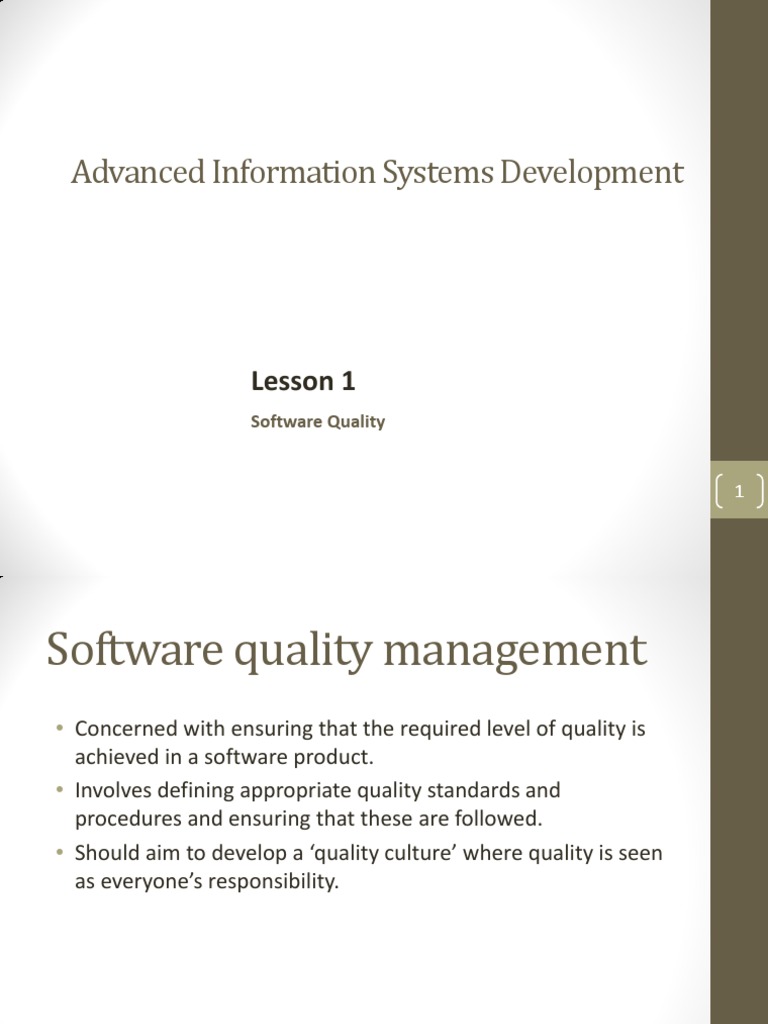 Advanced Information Systems Development

Lesson 1

Software Quality

1

Software quality management

• Concerned with ensuring that the required level of quality is achieved in a software product.
• Involves defining appropriate quality standards and procedures and ensuring that these are followed.
• Should aim to develop a ‘quality culture’ where quality is seen as everyone’s responsibility.